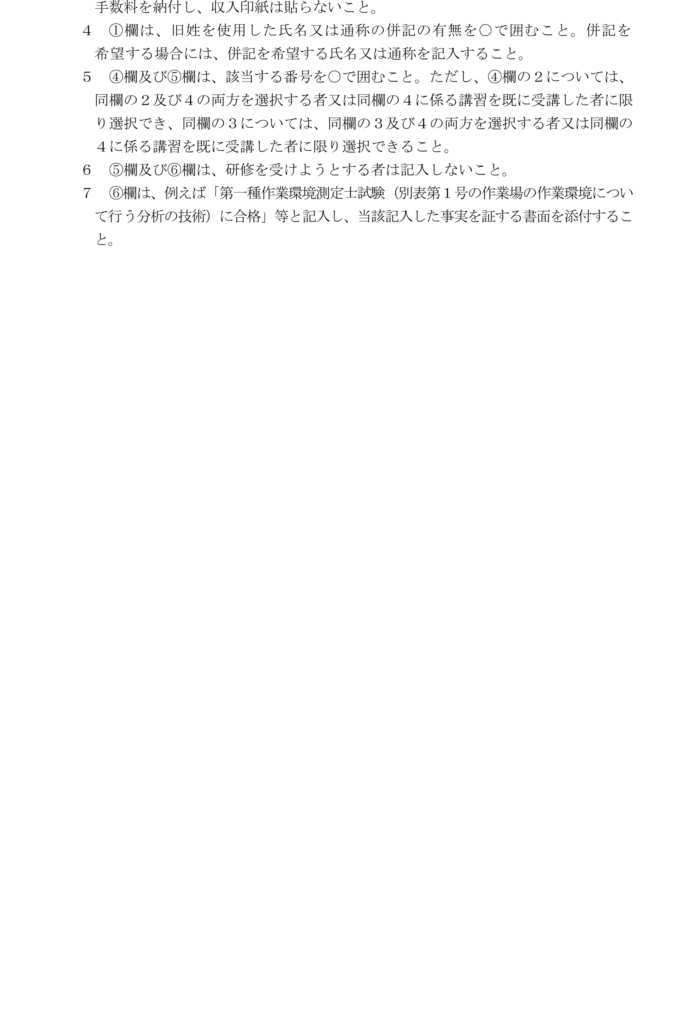 手数料を納付し、収入印紙は貼らないこと。

4 ①欄は、旧姓を使用した氏名又は通称の併記の有無を○で囲むこと。併記を希望する場合には、併記を希望する氏名又は通称を記入すること。

5 ④欄及び⑤欄は、該当する番号を○で囲むこと。ただし、④欄の2については、同欄の2及び4の両方を選択する者又は同欄の4に係る講習を既に受講した者に限り選択でき、同欄の3については、同欄の3及び4の両方を選択する者又は同欄の4に係る講習を既に受講した者に限り選択できること。

6 ⑤欄及び⑥欄は、研修を受けようとする者は記入しないこと。

7 ⑥欄は、例えば「第一種作業環境測定士試験（別表第1号の作業場の作業環境について行う分析の技術）に合格」等と記入し、当該記入した事実を証する書面を添付すること。